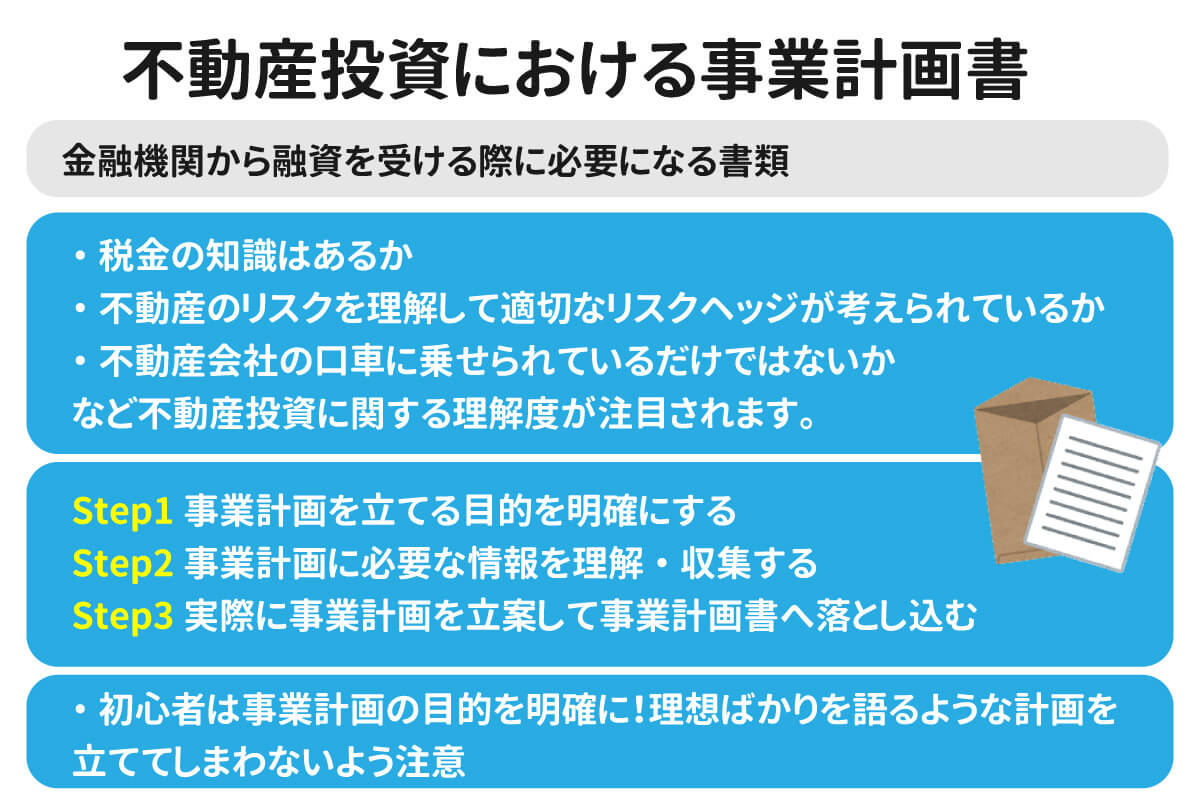 不動産投資における事業計画書

金融機関から融資を受ける際に必要になる書類

・税金の知識はあるか
・不動産のリスクを理解して適切なリスクヘッジが考えられているか
・不動産会社の口車に乗せられているだけではないか
など不動産投資に関する理解度が注目されます。

Step1 事業計画を立てる目的を明確にする
Step2 事業計画に必要な情報を理解・収集する
Step3 実際に事業計画を立案して事業計画書へ落とし込む

・初心者は事業計画の目的を明確に！理想ばかりを語るような計画を立ててしまわないよう注意